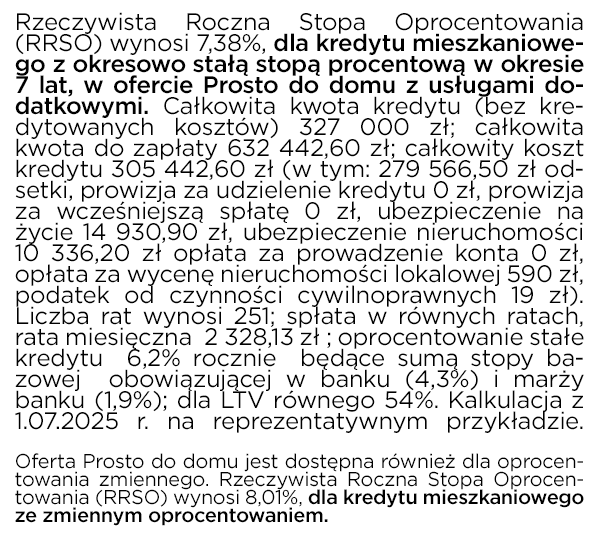 Rzeczywista Roczna Stopa Oprocentowania (RRSO) wynosi 7,38%, dla kredytu mieszkaniowego z okresowo stałą stopą procentową w okresie 7 lat, w ofercie Prosto do domu z usługami dodatkowymi. Całkowita kwota kredytu (bez kredytowanych kosztów) 327 000 zł; całkowita kwota do zapłaty 632 442,60 zł; całkowity koszt kredytu 305 442,60 zł (w tym: 279 566,50 zł odsetki, prowizja za udzielenie kredytu 0 zł, prowizja za wcześniejszą spłatę 0 zł, ubezpieczenie na życie 14 930,90 zł, ubezpieczenie nieruchomości 10 336,20 zł opłata za prowadzenie konta 0 zł, opłata za wycenę nieruchomości lokalowej 590 zł, podatek od czynności cywilnoprawnych 19 zł). Liczba rat wynosi 251; spłata w równych ratach, rata miesięczna 2 328,13 zł ; oprocentowanie stałe kredytu 6,2% rocznie będące sumą stopy bazowej obowiązującej w banku (4,3%) i marży banku (1,9%); dla LTV równego 54%. Kalkulacja z 1.07.2025 r. na reprezentatywnym przykładzie.

Oferta Prosto do domu jest dostępna również dla oprocentowania zmiennego. Rzeczywista Roczna Stopa Oprocentowania (RRSO) wynosi 8,01%, dla kredytu mieszkaniowego ze zmiennym oprocentowaniem.